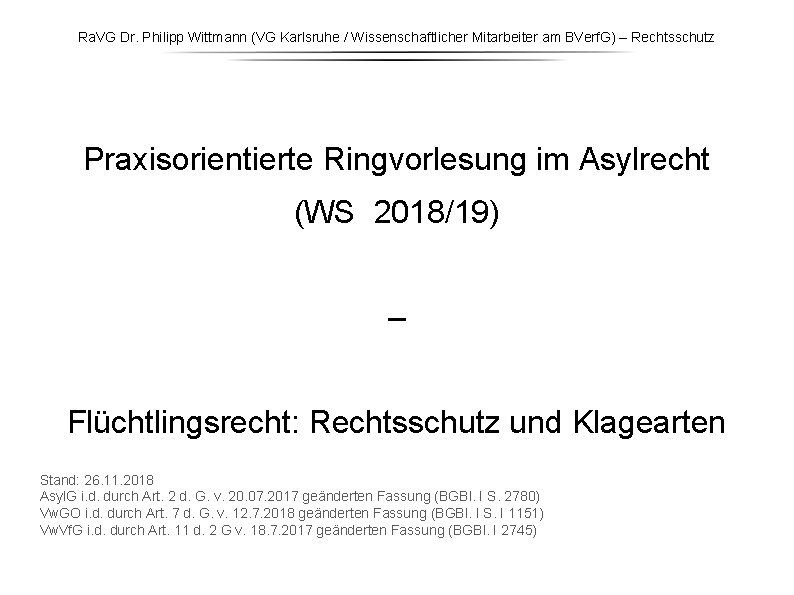 RaVG Dr. Philipp Wittmann (VG Karlsruhe / Wissenschaftlicher Mitarbeiter am BVerfG) – Rechtsschutz

Praxisorientierte Ringvorlesung im Asylrecht

(WS 2018/19)

–

Flüchtlingsrecht: Rechtsschutz und Klagearten

Stand: 26.11.2018
AsylG i.d. durch Art. 2 d. G. v. 20.07.2017 geänderten Fassung (BGBl. I S. 2780)
VwGO i.d. durch Art. 7 d. G. v. 12.7.2018 geänderten Fassung (BGBl. I S. I 1151)
VwVfG i.d. durch Art. 11 d. 2 G v. 18.7.2017 geänderten Fassung (BGBl. I 2745)